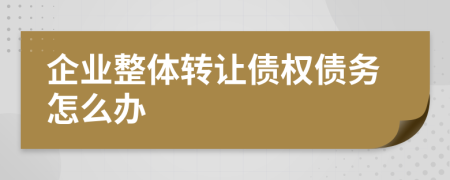 企业整体转让债权债务怎么办